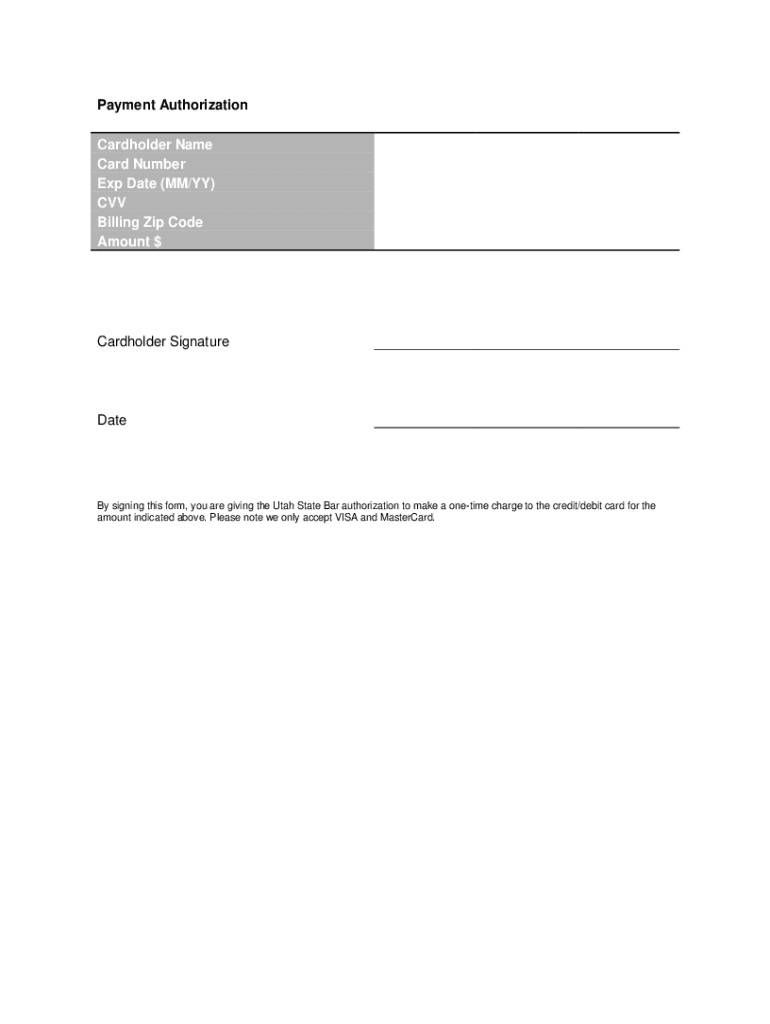 Payment Authorization

| Cardholder Name | |
|---|---|
| Card Number | |
| Exp Date (MM/YY) | |
| CVV | |
| Billing Zip Code | |
| Amount $ | |

Cardholder Signature

Date

By signing this form, you are giving the Utah State Bar authorization to make a one-time charge to the credit/debit card for the amount indicated above. Please note we only accept VISA and MasterCard.